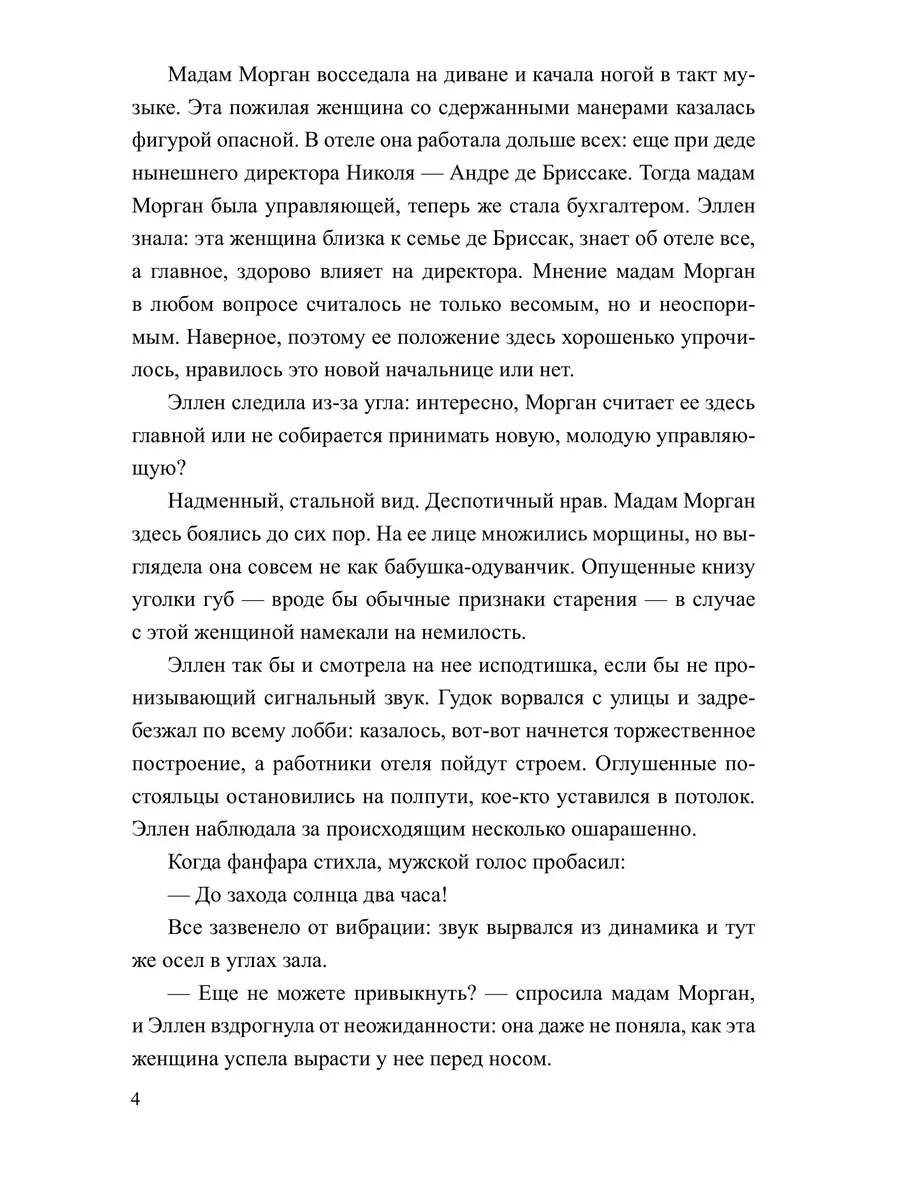 Мадам Морган восседала на диване и качала ногой в такт музыке. Эта пожилая женщина со сдержанными манерами казалась фигурой опасной. В отеле она работала дольше всех: еще при деде нынешнего директора Николя — Андре де Бриссаке. Тогда мадам Морган была управляющей, теперь же стала бухгалтером. Эллен знала: эта женщина близка к семье де Бриссак, знает об отеле все, а главное, здорово влияет на директора. Мнение мадам Морган в любом вопросе считалось не только весомым, но и неоспоримым. Наверное, поэтому ее положение здесь хорошенько упрочилось, нравилось это новой начальнице или нет.

Эллен следила из-за угла: интересно, Морган считает ее здесь главной или не собирается принимать новую, молодую управляющую?

Надменный, стальной вид. Деспотичный нрав. Мадам Морган здесь боялись до сих пор. На ее лице множились морщины, но выглядела она совсем не как бабушка-одуванчик. Опущенные книзу уголки губ — вроде бы обычные признаки старения — в случае с этой женщиной намекали на немилость.

Эллен так бы и смотрела на нее исподтишка, если бы не пронизывающий сигнальный звук. Гудок ворвался с улицы и задребезжал по всему лобби: казалось, вот-вот начнется торжественное построение, а работники отеля пойдут строем. Оглушенные постояльцы остановились на полпути, кое-кто уставился в потолок. Эллен наблюдала за происходящим несколько ошарашенно.

Когда фанфара стихла, мужской голос пробасил:

— До захода солнца два часа!

Все зазвенело от вибрации: звук вырвался из динамика и тут же осел в углах зала.

— Еще не можете привыкнуть? — спросила мадам Морган, и Эллен вздрогнула от неожиданности: она даже не поняла, как эта женщина успела вырасти у нее перед носом.

4